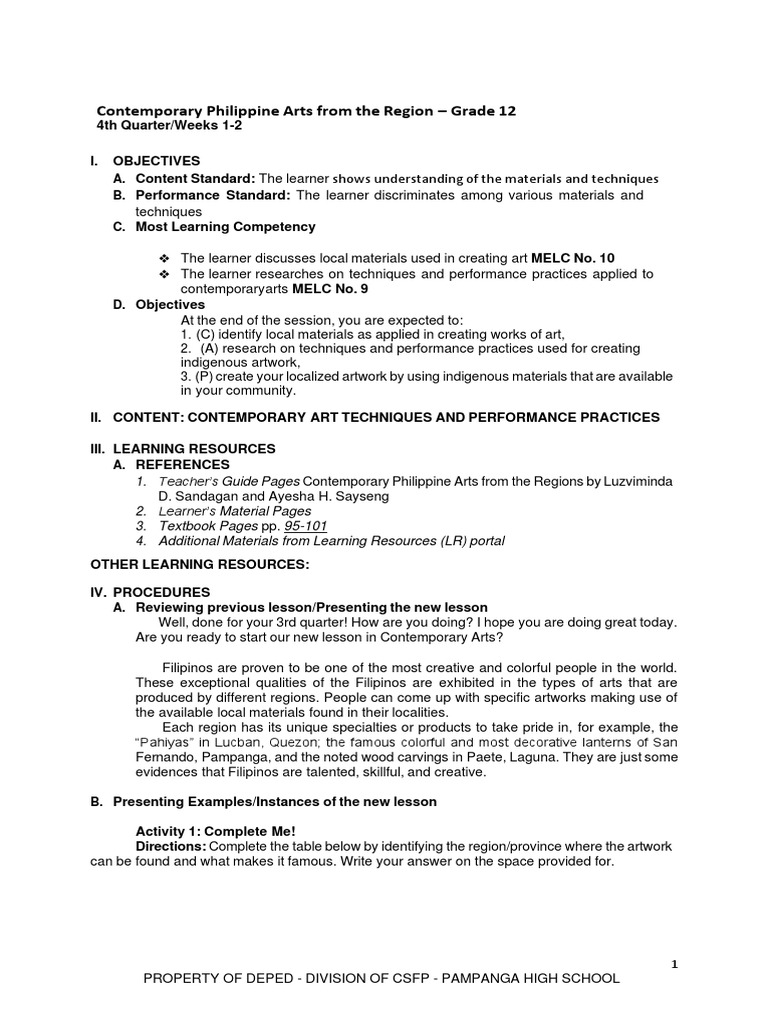 Contemporary Philippine Arts from the Region – Grade 12
4th Quarter/Weeks 1-2

I. OBJECTIVES
A. Content Standard: The learner shows understanding of the materials and techniques
B. Performance Standard: The learner discriminates among various materials and techniques
C. Most Learning Competency

❖ The learner discusses local materials used in creating art MELC No. 10
❖ The learner researches on techniques and performance practices applied to contemporaryarts MELC No. 9

D. Objectives
At the end of the session, you are expected to:
1. (C) identify local materials as applied in creating works of art,
2. (A) research on techniques and performance practices used for creating indigenous artwork,
3. (P) create your localized artwork by using indigenous materials that are available in your community.

II. CONTENT: CONTEMPORARY ART TECHNIQUES AND PERFORMANCE PRACTICES

III. LEARNING RESOURCES
A. REFERENCES
1. Teacher's Guide Pages Contemporary Philippine Arts from the Regions by Luzviminda D. Sandagan and Ayesha H. Sayseng
2. Learner's Material Pages
3. Textbook Pages pp. 95-101
4. Additional Materials from Learning Resources (LR) portal

OTHER LEARNING RESOURCES:

IV. PROCEDURES
A. Reviewing previous lesson/Presenting the new lesson
Well, done for your 3rd quarter! How are you doing? I hope you are doing great today. Are you ready to start our new lesson in Contemporary Arts?

Filipinos are proven to be one of the most creative and colorful people in the world. These exceptional qualities of the Filipinos are exhibited in the types of arts that are produced by different regions. People can come up with specific artworks making use of the available local materials found in their localities.
Each region has its unique specialties or products to take pride in, for example, the "Pahiyas" in Lucban, Quezon; the famous colorful and most decorative lanterns of San Fernando, Pampanga, and the noted wood carvings in Paete, Laguna. They are just some evidences that Filipinos are talented, skillful, and creative.

B. Presenting Examples/Instances of the new lesson

Activity 1: Complete Me!
Directions: Complete the table below by identifying the region/province where the artwork can be found and what makes it famous. Write your answer on the space provided for.

1

PROPERTY OF DEPED - DIVISION OF CSFP - PAMPANGA HIGH SCHOOL